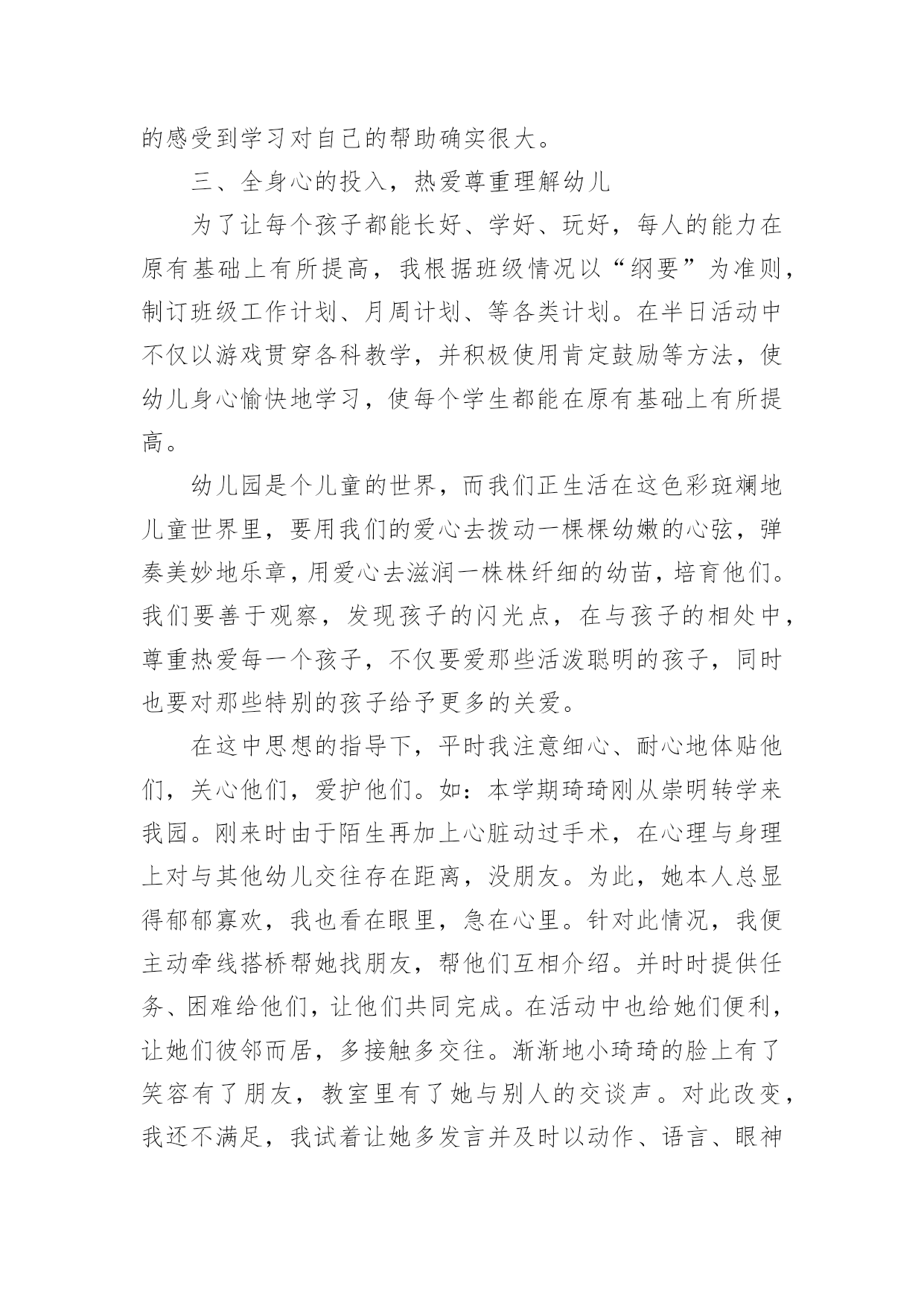 的感受到学习对自己的帮助确实很大。

三、全身心的投入，热爱尊重理解幼儿

为了让每个孩子都能长好、学好、玩好，每人的能力在原有基础上有所提高，我根据班级情况以“纲要”为准则，制订班级工作计划、月周计划、等各类计划。在半日活动中不仅以游戏贯穿各科教学，并积极使用肯定鼓励等方法，使幼儿身心愉快地学习，使每个学生都能在原有基础上有所提高。

幼儿园是个儿童的世界，而我们正生活在这色彩斑斓地儿童世界里，要用我们的爱心去拨动一棵棵幼嫩的心弦，弹奏美妙地乐章，用爱心去滋润一株株纤细的幼苗，培育他们。我们要善于观察，发现孩子的闪光点，在与孩子的相处中，尊重热爱每一个孩子，不仅要爱那些活泼聪明的孩子，同时也要对那些特别的孩子给予更多的关爱。

在这中思想的指导下，平时我注意细心、耐心地体贴他们，关心他们，爱护他们。如：本学期琦琦刚从崇明转学来我园。刚来时由于陌生再加上心脏动过手术，在心理与身理上对与其他幼儿交往存在距离，没朋友。为此，她本人总显得郁郁寡欢，我也看在眼里，急在心里。针对此情况，我便主动牵线搭桥帮她找朋友，帮他们互相介绍。并时时提供任务、困难给他们，让他们共同完成。在活动中也给她们便利，让她们彼邻而居，多接触多交往。渐渐地小琦琦的脸上有了笑容有了朋友，教室里有了她与别人的交谈声。对此改变，我还不满足，我试着让她多发言并及时以动作、语言、眼神